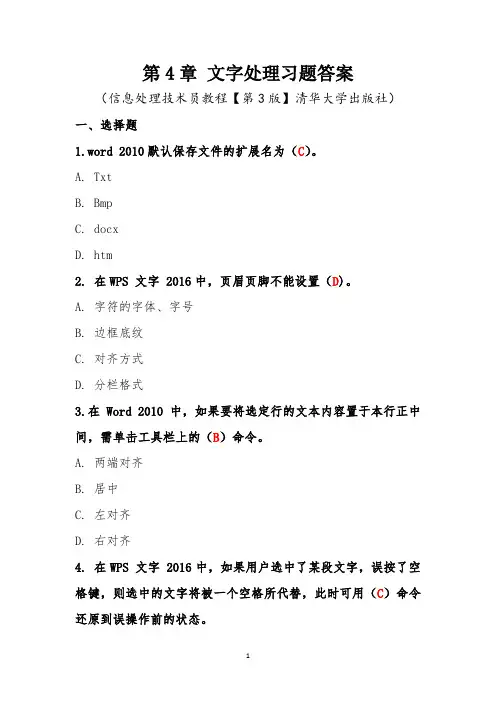 第 4 章 文字处理习题答案

（信息处理技术员教程【第 3 版】清华大学出版社）

一、选择题

1.word 2010 默认保存文件的扩展名为（C）。

A. Txt

B. Bmp

C. docx

D. htm

2. 在 WPS 文字 2016 中，页眉页脚不能设置（D）。

A. 字符的字体、字号

B. 边框底纹

C. 对齐方式

D. 分栏格式

3.在 Word 2010 中，如果要将选定行的文本内容置于本行正中间，需单击工具栏上的（B）命令。

A. 两端对齐

B. 居中

C. 左对齐

D. 右对齐

4. 在 WPS 文字 2016 中，如果用户选中了某段文字，误按了空格键，则选中的文字将被一个空格所代替，此时可用（C）命令还原到误操作前的状态。

1